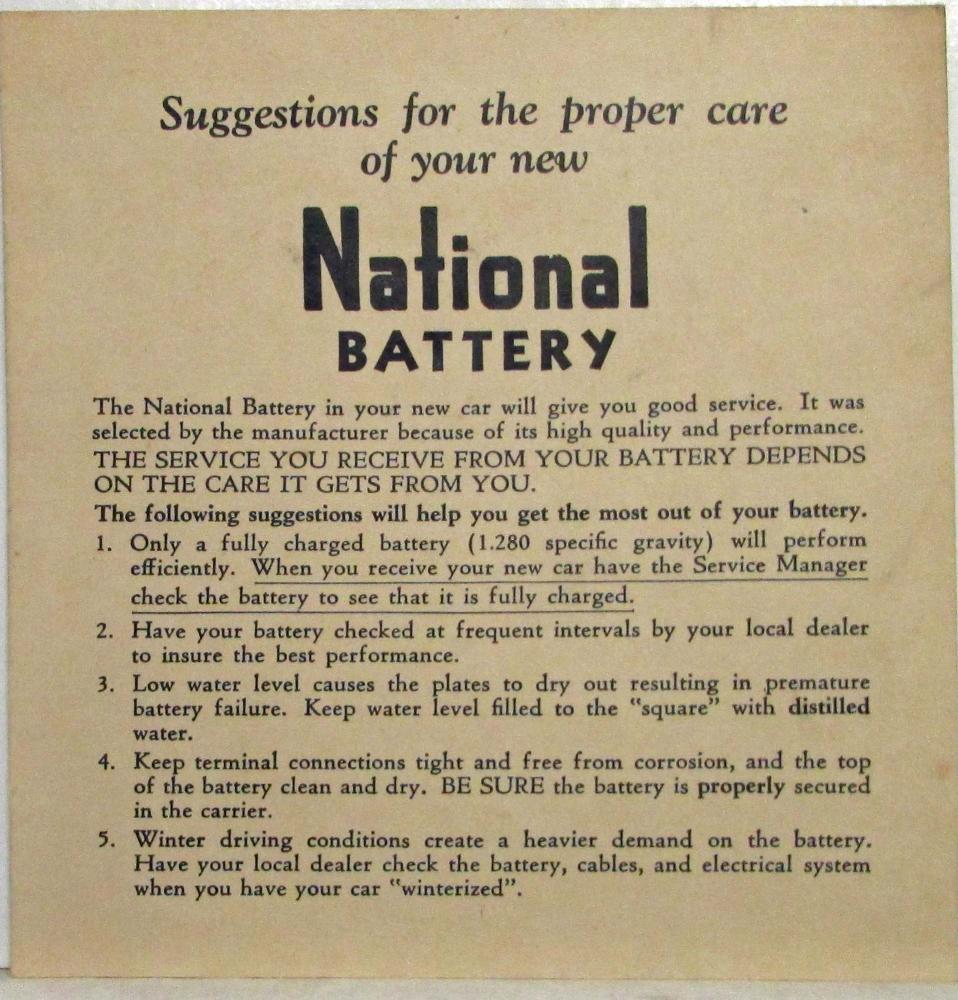 Suggestions for the proper care of your new

National

BATTERY

The National Battery in your new car will give you good service. It was selected by the manufacturer because of its high quality and performance. THE SERVICE YOU RECEIVE FROM YOUR BATTERY DEPENDS ON THE CARE IT GETS FROM YOU.

The following suggestions will help you get the most out of your battery.

1. Only a fully charged battery (1.280 specific gravity) will perform efficiently. When you receive your new car have the Service Manager check the battery to see that it is fully charged.

2. Have your battery checked at frequent intervals by your local dealer to insure the best performance.

3. Low water level causes the plates to dry out resulting in premature battery failure. Keep water level filled to the "square" with distilled water.

4. Keep terminal connections tight and free from corrosion, and the top of the battery clean and dry. BE SURE the battery is properly secured in the carrier.

5. Winter driving conditions create a heavier demand on the battery. Have your local dealer check the battery, cables, and electrical system when you have your car "winterized".